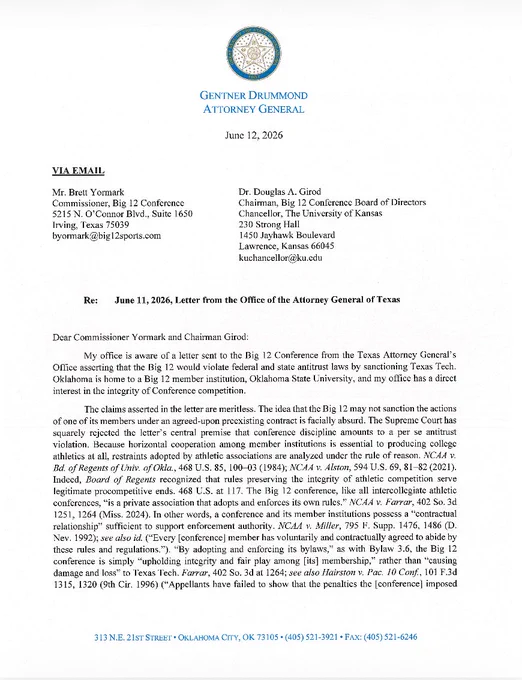 GENTNER DRUMMOND
ATTORNEY GENERAL

June 12, 2026

VIA EMAIL

Mr. Brett Yormark
Commissioner, Big 12 Conference
5215 N. O'Connor Blvd., Suite 1650
Irving, Texas 75039
byormark@big12sports.com

Dr. Douglas A. Girod
Chairman, Big 12 Conference Board of Directors
Chancellor, The University of Kansas
230 Strong Hall
1450 Jayhawk Boulevard
Lawrence, Kansas 66045
kuchancellor@ku.edu

Re: June 11, 2026, Letter from the Office of the Attorney General of Texas

Dear Commissioner Yormark and Chairman Girod:

My office is aware of a letter sent to the Big 12 Conference from the Texas Attorney General's Office asserting that the Big 12 would violate federal and state antitrust laws by sanctioning Texas Tech. Oklahoma is home to a Big 12 member institution, Oklahoma State University, and my office has a direct interest in the integrity of Conference competition.

The claims asserted in the letter are meritless. The idea that the Big 12 may not sanction the actions of one of its members under an agreed-upon preexisting contract is facially absurd. The Supreme Court has squarely rejected the letter's central premise that conference discipline amounts to a per se antitrust violation. Because horizontal cooperation among member institutions is essential to producing college athletics at all, restraints adopted by athletic associations are analyzed under the rule of reason. NCAA v. Bd. of Regents of Univ. of Okla., 468 U.S. 85, 100–03 (1984); NCAA v. Alston, 594 U.S. 69, 81–82 (2021). Indeed, Board of Regents recognized that rules preserving the integrity of athletic competition serve legitimate procompetitive ends. 468 U.S. at 117. The Big 12 conference, like all intercollegiate athletic conferences, "is a private association that adopts and enforces its own rules." NCAA v. Farrar, 402 So. 3d 1251, 1264 (Miss. 2024). In other words, a conference and its member institutions possess a "contractual relationship" sufficient to support enforcement authority. NCAA v. Miller, 795 F. Supp. 1476, 1486 (D. Nev. 1992); see also id. ("Every [conference] member has voluntarily and contractually agreed to abide by these rules and regulations."). "By adopting and enforcing its bylaws," as with Bylaw 3.6, the Big 12 conference is simply "upholding integrity and fair play among [its] membership," rather than "causing damage and loss" to Texas Tech. Farrar, 402 So. 3d at 1264; see also Hairston v. Pac. 10 Conf., 101 F.3d 1315, 1320 (9th Cir. 1996) ("Appellants have failed to show that the penalties the [conference] imposed

313 N.E. 21ST STREET • OKLAHOMA CITY, OK 73105 • (405) 521-3921 • FAX: (405) 521-6246